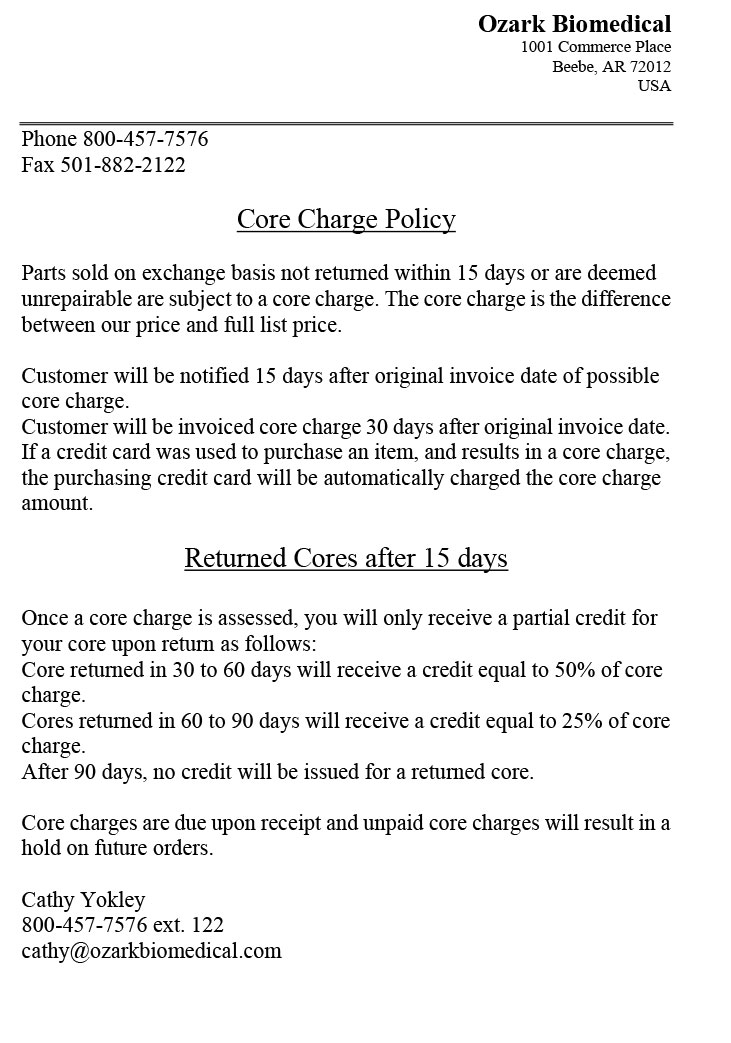 Ozark Biomedical
1001 Commerce Place
Beebe, AR 72012
USA

Phone 800-457-7576
Fax 501-882-2122

Core Charge Policy

Parts sold on exchange basis not returned within 15 days or are deemed unrepairable are subject to a core charge. The core charge is the difference between our price and full list price.

Customer will be notified 15 days after original invoice date of possible core charge.
Customer will be invoiced core charge 30 days after original invoice date.
If a credit card was used to purchase an item, and results in a core charge, the purchasing credit card will be automatically charged the core charge amount.

Returned Cores after 15 days

Once a core charge is assessed, you will only receive a partial credit for your core upon return as follows:
Core returned in 30 to 60 days will receive a credit equal to 50% of core charge.
Cores returned in 60 to 90 days will receive a credit equal to 25% of core charge.
After 90 days, no credit will be issued for a returned core.

Core charges are due upon receipt and unpaid core charges will result in a hold on future orders.

Cathy Yokley
800-457-7576 ext. 122
cathy@ozarkbiomedical.com